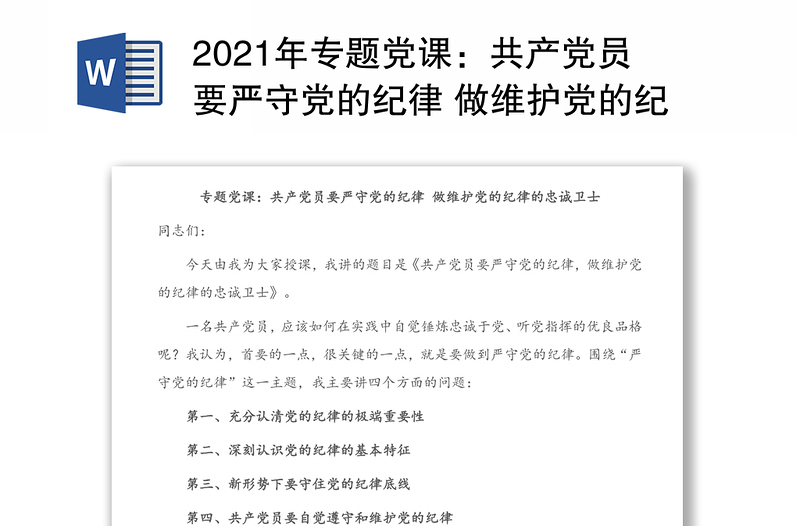 W

2021年专题党课：共产党员要严守党的纪律 做维护党的纪

专题党课：共产党员要严守党的纪律 做维护党的纪律的忠诚卫士

同志们：

今天由我为大家授课，我讲的题目是《共产党员要严守党的纪律，做维护党的纪律的忠诚卫士》。

一名共产党员，应该如何在实践中自觉锤炼忠诚于党、听党指挥的优良品格呢？我认为，首要的一点，很关键的一点，就是要做到严守党的纪律。围绕“严守党的纪律”这一主题，我主要讲四个方面的问题：

第一、充分认清党的纪律的极端重要性

第二、深刻认识党的纪律的基本特征

第三、新形势下要守住党的纪律底线

第四、共产党员要自觉遵守和维护党的纪律